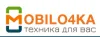 MOBILO4KA
техника для вас